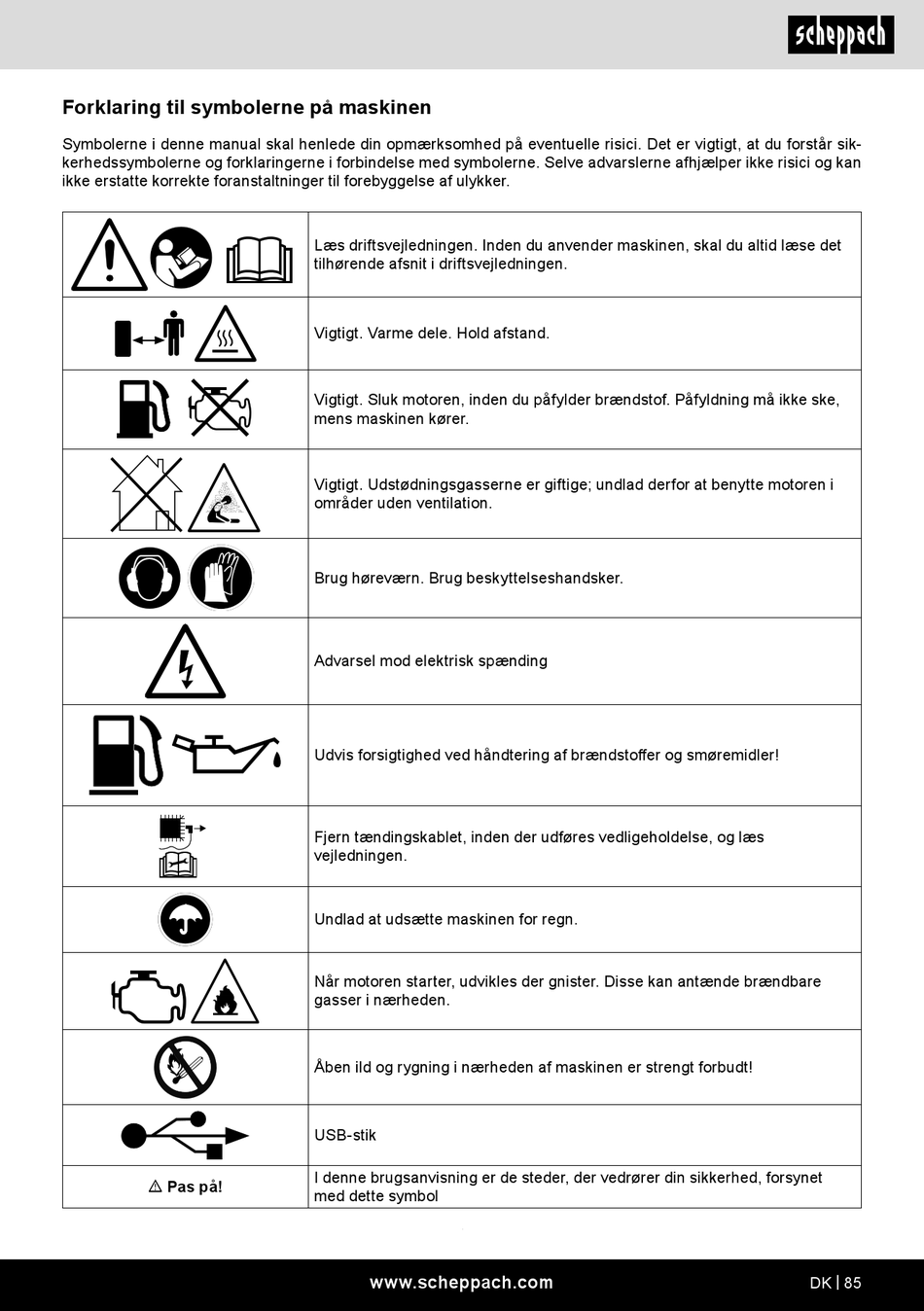 scheppach

Forklaring til symbolerne på maskinen

Symbolerne i denne manual skal henlede din opmærksomhed på eventuelle risici. Det er vigtigt, at du forstår sikkerhedssymbolerne og forklaringerne i forbindelse med symbolerne. Selve advarslerne afhjælper ikke risici og kan ikke erstatte korrekte foranstaltninger til forebyggelse af ulykker.

|  | Læs driftsvejledningen. Inden du anvender maskinen, skal du altid læse det tilhørende afsnit i driftsvejledningen. |
|---|---|
|  | Vigtigt. Varme dele. Hold afstand. |
|  | Vigtigt. Sluk motoren, inden du påfylder brændstof. Påfyldning må ikke ske, mens maskinen kører. |
|  | Vigtigt. Udstødningsgasserne er giftige; undlad derfor at benytte motoren i områder uden ventilation. |
|  | Brug høreværn. Brug beskyttelseshandsker. |
|  | Advarsel mod elektrisk spænding |
|  | Udvis forsigtighed ved håndtering af brændstoffer og smøremidler! |
|  | Fjern tændingskablet, inden der udføres vedligeholdelse, og læs vejledningen. |
|  | Undlad at udsætte maskinen for regn. |
|  | Når motoren starter, udvikles der gnister. Disse kan antænde brændbare gasser i nærheden. |
|  | Åben ild og rygning i nærheden af maskinen er strengt forbudt! |
|  | USB-stik |
| ⚠ Pas på! | I denne brugsanvisning er de steder, der vedrører din sikkerhed, forsynet med dette symbol |

www.scheppach.com

DK | 85